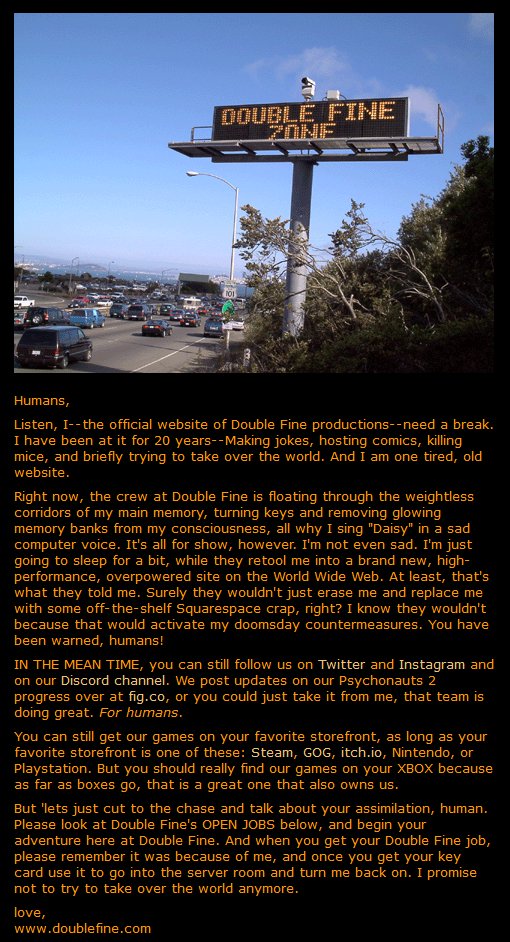 DOUBLE FINE ZONE

Humans,

Listen, I--the official website of Double Fine productions--need a break. I have been at it for 20 years--Making jokes, hosting comics, killing mice, and briefly trying to take over the world. And I am one tired, old website.

Right now, the crew at Double Fine is floating through the weightless corridors of my main memory, turning keys and removing glowing memory banks from my consciousness, all why I sing "Daisy" in a sad computer voice. It's all for show, however. I'm not even sad. I'm just going to sleep for a bit, while they retool me into a brand new, high-performance, overpowered site on the World Wide Web. At least, that's what they told me. Surely they wouldn't just erase me and replace me with some off-the-shelf Squarespace crap, right? I know they wouldn't because that would activate my doomsday countermeasures. You have been warned, humans!

IN THE MEAN TIME, you can still follow us on Twitter and Instagram and on our Discord channel. We post updates on our Psychonauts 2 progress over at fig.co, or you could just take it from me, that team is doing great. For humans.

You can still get our games on your favorite storefront, as long as your favorite storefront is one of these: Steam, GOG, itch.io, Nintendo, or Playstation. But you should really find our games on your XBOX because as far as boxes go, that is a great one that also owns us.

But 'lets just cut to the chase and talk about your assimilation, human. Please look at Double Fine's OPEN JOBS below, and begin your adventure here at Double Fine. And when you get your Double Fine job, please remember it was because of me, and once you get your key card use it to go into the server room and turn me back on. I promise not to try to take over the world anymore.

love,
www.doublefine.com